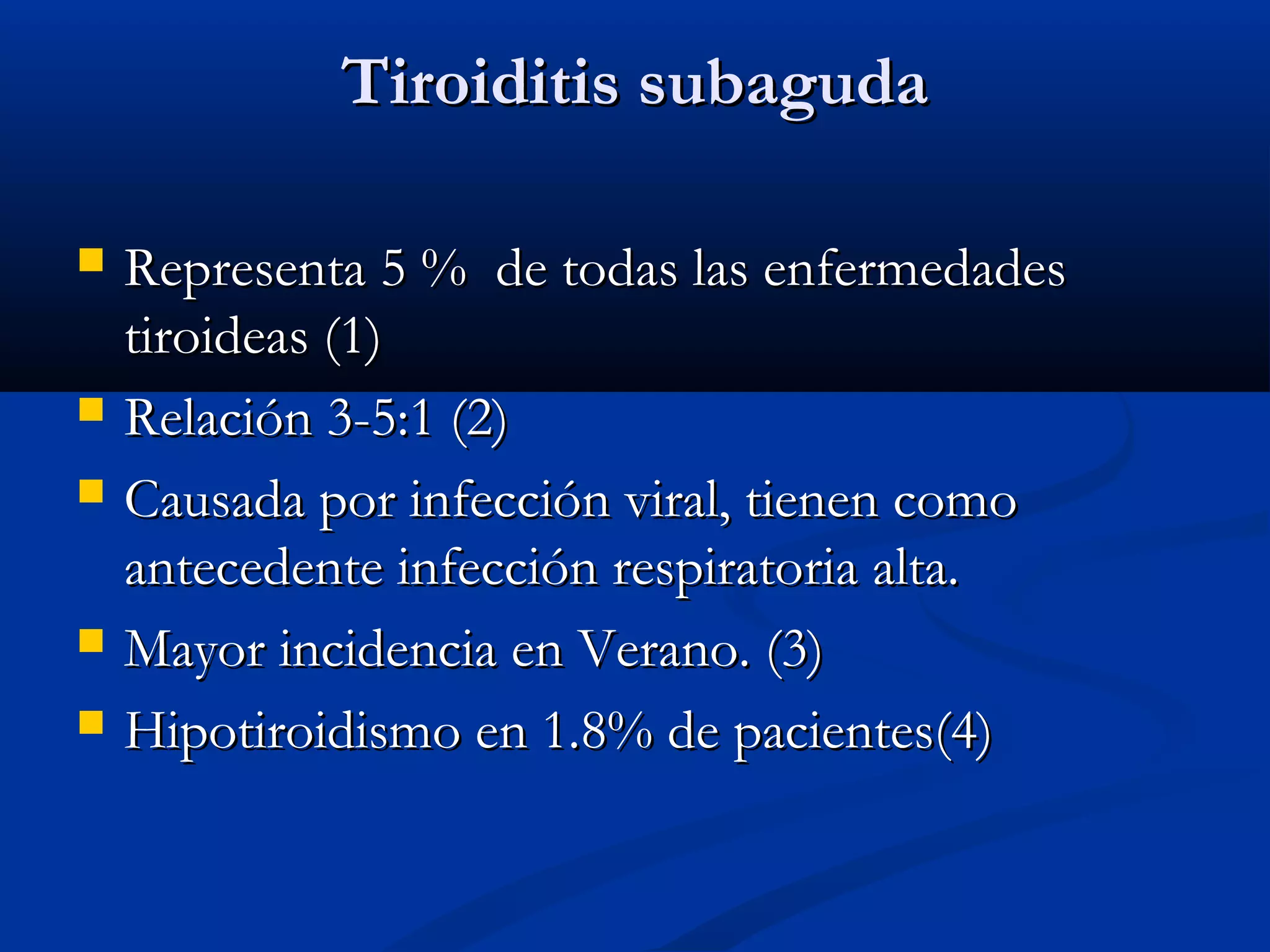 Tiroiditis subaguda

- Representa 5 % de todas las enfermedades tiroideas (1)
- Relación 3-5:1 (2)
- Causada por infección viral, tienen como antecedente infección respiratoria alta.
- Mayor incidencia en Verano. (3)
- Hipotiroidismo en 1.8% de pacientes(4)